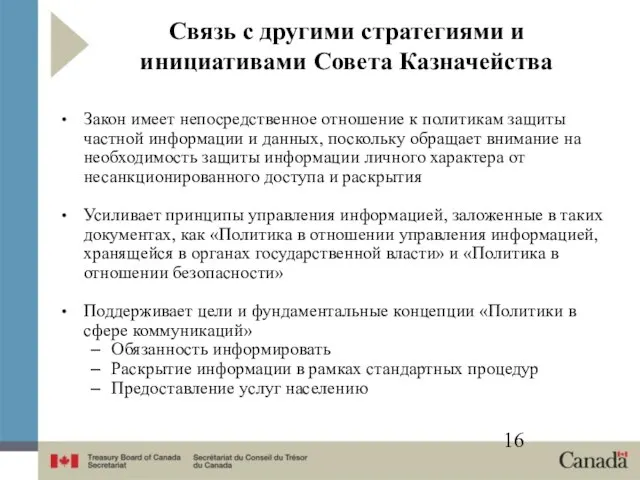 Связь с другими стратегиями и инициативами Совета Казначейства

• Закон имеет непосредственное отношение к политикам защиты частной информации и данных, поскольку обращает внимание на необходимость защиты информации личного характера от несанкционированного доступа и раскрытия

• Усиливает принципы управления информацией, заложенные в таких документах, как «Политика в отношении управления информацией, хранящейся в органах государственной власти» и «Политика в отношении безопасности»

• Поддерживает цели и фундаментальные концепции «Политики в сфере коммуникаций»
– Обязанность информировать
– Раскрытие информации в рамках стандартных процедур
– Предоставление услуг населению

16

Treasury Board of Canada Secretariat
Secrétariat du Conseil du Trésor du Canada

Canada